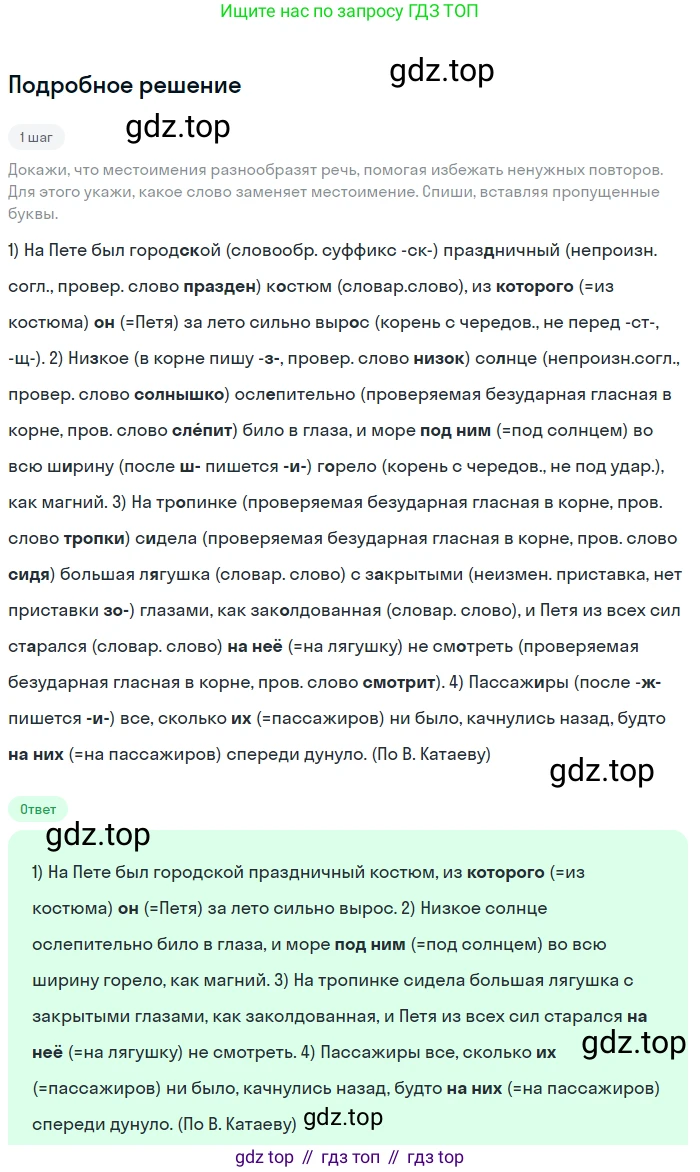 Ищите нас по запросу ГДЗ ТОП

Подробное решение

1 шаг

Докажи, что местоимения разнообразят речь, помогая избежать ненужных повторов. Для этого укажи, какое слово заменяет местоимение. Спиши, вставляя пропущенные буквы.

1) На Пете был городской (словообр. суффикс -ск-) праздничный (непроизн. согл., провер. слово празден) костюм (словар.слово), из которого (=из костюма) он (=Петя) за лето сильно вырос (корень с чередов., не перед -ст-, -щ-). 2) Низкое (в корне пишу -з-, провер. слово низок) солнце (непроизн.согл., провер. слово солнышко) ослепительно (проверяемая безударная гласная в корне, пров. слово слéпит) било в глаза, и море под ним (=под солнцем) во всю ширину (после ш- пишется -и-) горело (корень с чередов., не под удар.), как магний. 3) На тропинке (проверяемая безударная гласная в корне, пров. слово тропки) сидела (проверяемая безударная гласная в корне, пров. слово сидя) большая лягушка (словар. слово) с закрытыми (неизмен. приставка, нет приставки зо-) глазами, как заколдованная (словар. слово), и Петя из всех сил старался (словар. слово) на неё (=на лягушку) не смотреть (проверяемая безударная гласная в корне, пров. слово смотрит). 4) Пассажиры (после -ж- пишется -и-) все, сколько их (=пассажиров) ни было, качнулись назад, будто на них (=на пассажиров) спереди дунуло. (По В. Катаеву)

Ответ

1) На Пете был городской праздничный костюм, из которого (=из костюма) он (=Петя) за лето сильно вырос. 2) Низкое солнце ослепительно било в глаза, и море под ним (=под солнцем) во всю ширину горело, как магний. 3) На тропинке сидела большая лягушка с закрытыми глазами, как заколдованная, и Петя из всех сил старался на неё (=на лягушку) не смотреть. 4) Пассажиры все, сколько их (=пассажиров) ни было, качнулись назад, будто на них (=на пассажиров) спереди дунуло. (По В. Катаеву)

gdz top // гдз топ // гдз top

gdz.top